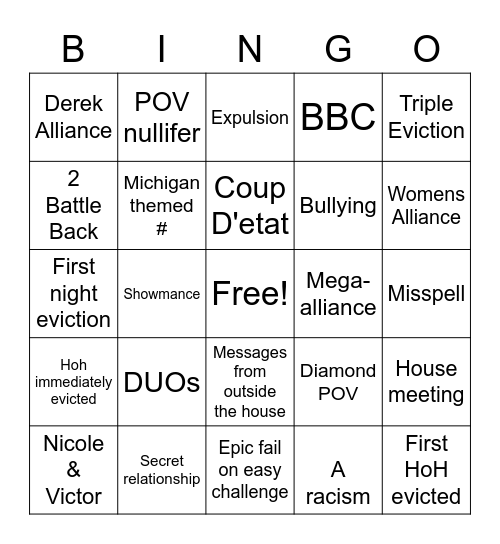 | B | I | N | G | O |
|---|---|---|---|---|
| Derek Alliance | POV nullifer | Expulsion | BBC | Triple Eviction |
| 2 Battle Back | Michigan themed # | Coup D'etat | Bullying | Womens Alliance |
| First night eviction | Showmance | Free! | Mega-alliance | Misspell |
| Hoh immediately evicted | DUOs | Messages from outside the house | Diamond POV | House meeting |
| Nicole & Victor | Secret relationship | Epic fail on easy challenge | A racism | First HoH evicted |